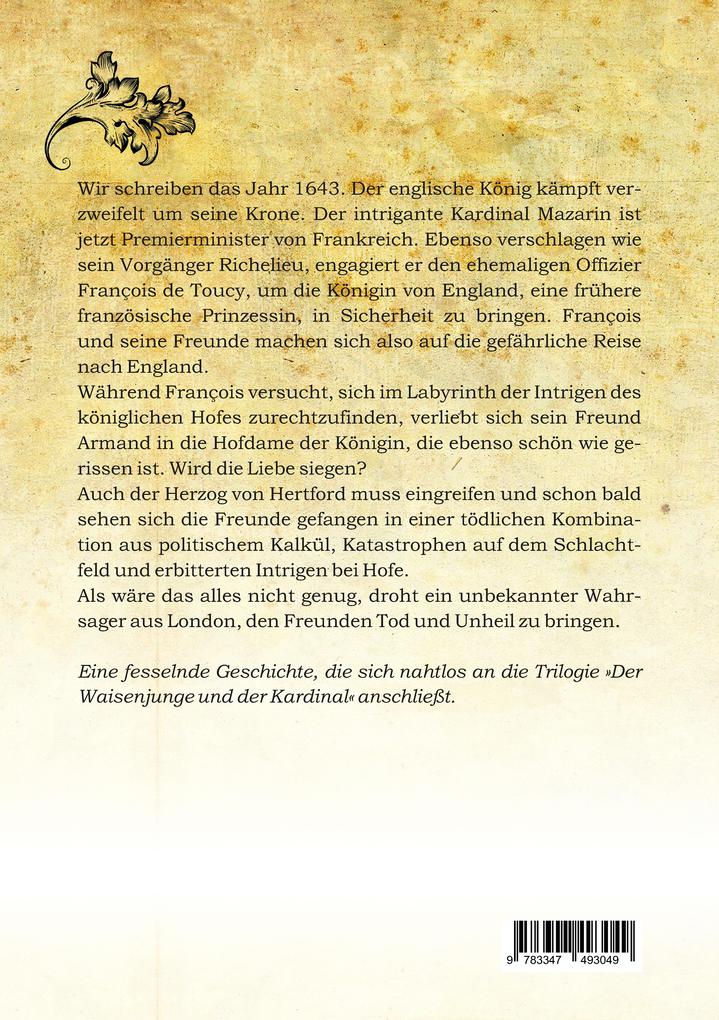 Wir schreiben das Jahr 1643. Der englische König kämpft verzweifelt um seine Krone. Der intrigante Kardinal Mazarin ist jetzt Premierminister von Frankreich. Ebenso verschlagen wie sein Vorgänger Richelieu, engagiert er den ehemaligen Offizier François de Toucy, um die Königin von England, eine frühere französische Prinzessin, in Sicherheit zu bringen. François und seine Freunde machen sich also auf die gefährliche Reise nach England.
Während François versucht, sich im Labyrinth der Intrigen des königlichen Hofes zurechtzufinden, verliebt sich sein Freund Armand in die Hofdame der Königin, die ebenso schön wie gerissen ist. Wird die Liebe siegen?
Auch der Herzog von Hertford muss eingreifen und schon bald sehen sich die Freunde gefangen in einer tödlichen Kombination aus politischem Kalkül, Katastrophen auf dem Schlachtfeld und erbitterten Intrigen bei Hofe.
Als wäre das alles nicht genug, droht ein unbekannter Wahrsager aus London, den Freunden Tod und Unheil zu bringen.

Eine fesselnde Geschichte, die sich nahtlos an die Trilogie »Der Waisenjunge und der Kardinal« anschließt.

9 783347 493049